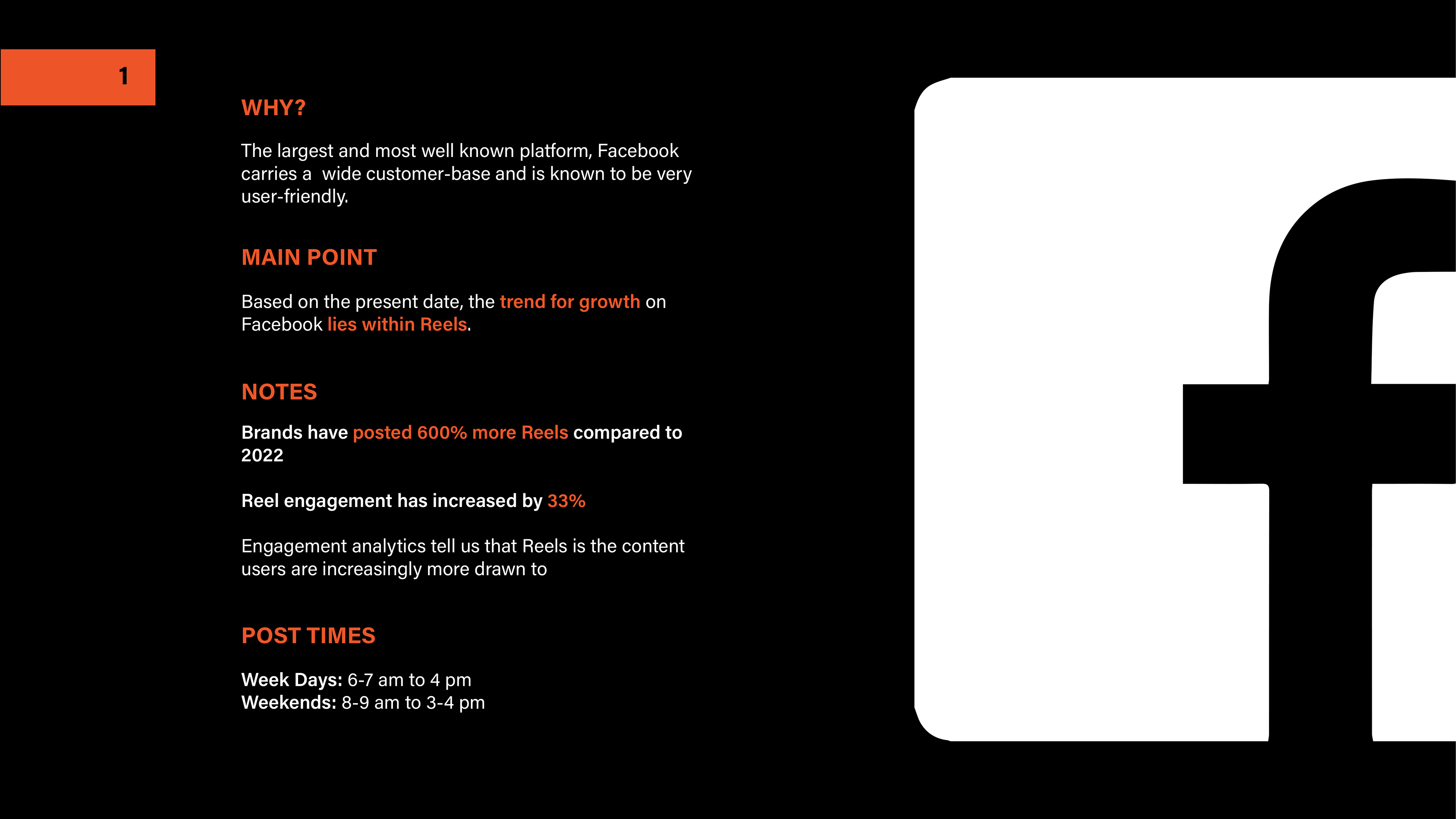 1

WHY?

The largest and most well known platform, Facebook carries a  wide customer-base and is known to be very user-friendly.

MAIN POINT

Based on the present date, the trend for growth on Facebook lies within Reels.

NOTES

Brands have posted 600% more Reels compared to 2022

Reel engagement has increased by 33%

Engagement analytics tell us that Reels is the content users are increasingly more drawn to

POST TIMES

Week Days: 6-7 am to 4 pm
Weekends: 8-9 am to 3-4 pm